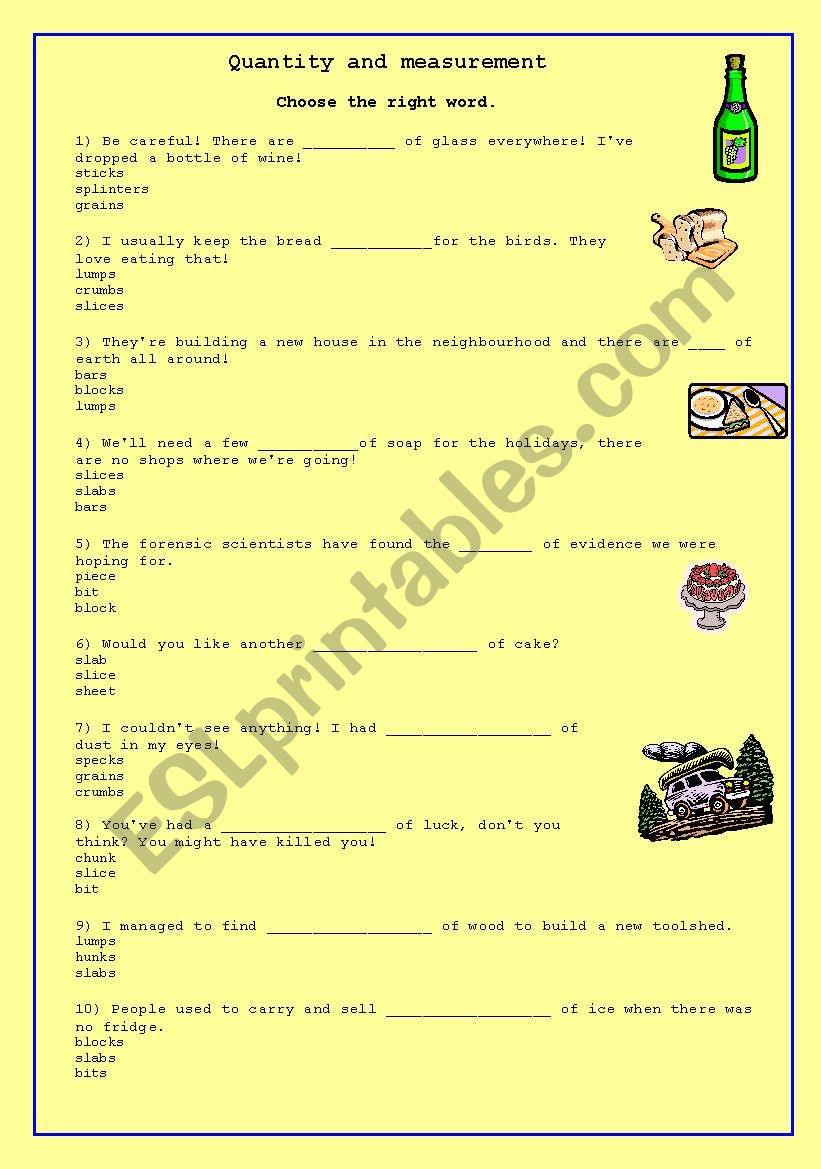 Quantity and measurement

Choose the right word.

1) Be careful! There are __________ of glass everywhere! I've dropped a bottle of wine!
sticks
splinters
grains

2) I usually keep the bread ___________for the birds. They love eating that!
lumps
crumbs
slices

3) They're building a new house in the neighbourhood and there are ____ of earth all around!
bars
blocks
lumps

4) We'll need a few ___________of soap for the holidays, there are no shops where we're going!
slices
slabs
bars

5) The forensic scientists have found the ________ of evidence we were hoping for.
piece
bit
block

6) Would you like another __________________ of cake?
slab
slice
sheet

7) I couldn't see anything! I had __________________ of dust in my eyes!
specks
grains
crumbs

8) You've had a __________________ of luck, don't you think? You might have killed you!
chunk
slice
bit

9) I managed to find __________________ of wood to build a new toolshed.
lumps
hunks
slabs

10) People used to carry and sell __________________ of ice when there was no fridge.
blocks
slabs
bits

ESLprintables.com